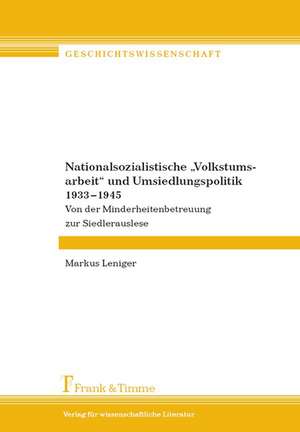 GESCHICHTSWISSENSCHAFT

Nationalsozialistische „Volkstumsarbeit“ und Umsiedlungspolitik 1933–1945

Von der Minderheitenbetreuung zur Siedlerauslese

Markus Leniger

Frank & Timme

Verlag für wissenschaftliche Literatur